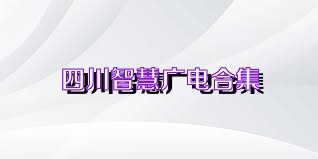 四川智慧广电合集